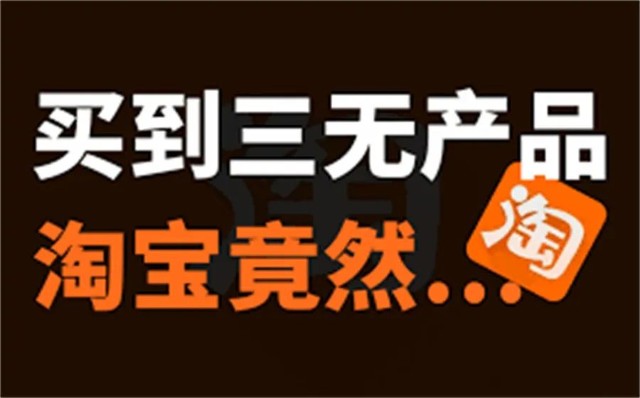 买到三无产品
淘宝竟然...
淘